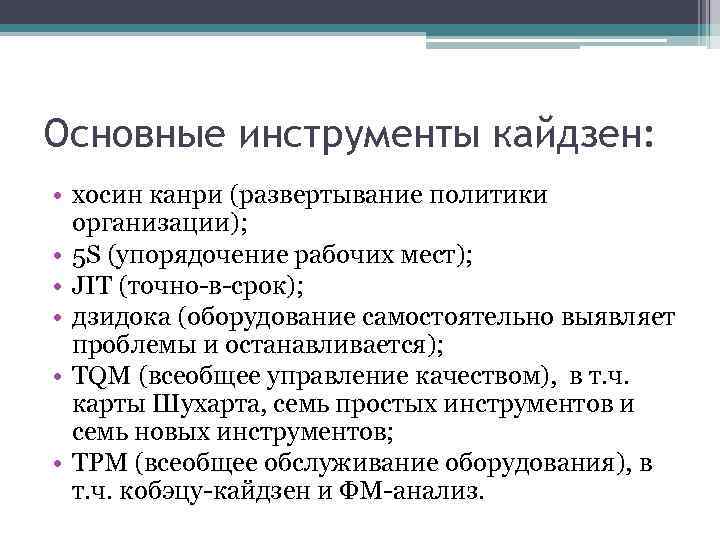 Основные инструменты кайдзен:

• хосин канри (развертывание политики организации);
• 5S (упорядочение рабочих мест);
• JIT (точно-в-срок);
• дзидока (оборудование самостоятельно выявляет проблемы и останавливается);
• TQM (всеобщее управление качеством), в т.ч. карты Шухарта, семь простых инструментов и семь новых инструментов;
• TPM (всеобщее обслуживание оборудования), в т.ч. кобэцу-кайдзен и ФМ-анализ.